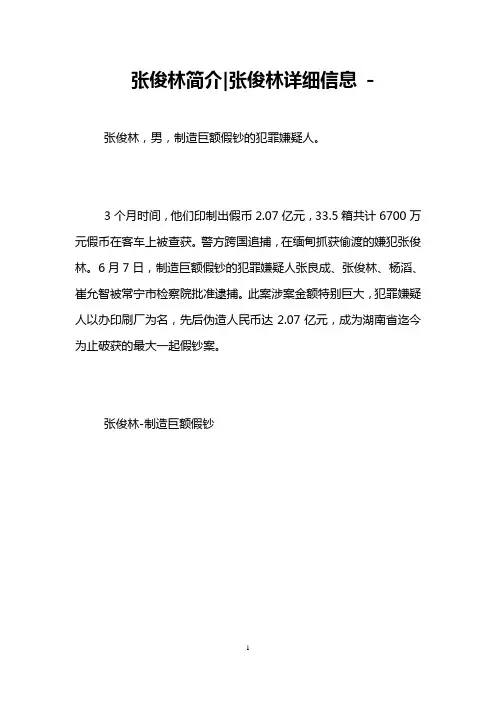 张俊林简介|张俊林详细信息 -

张俊林，男，制造巨额假钞的犯罪嫌疑人。

3 个月时间，他们印制出假币 2.07 亿元，33.5 箱共计 6700 万元假币在客车上被查获。警方跨国追捕，在缅甸抓获偷渡的嫌犯张俊林。6 月 7 日，制造巨额假钞的犯罪嫌疑人张良成、张俊林、杨滔、崔允智被常宁市检察院批准逮捕。此案涉案金额特别巨大，犯罪嫌疑人以办印刷厂为名，先后伪造人民币达 2.07 亿元，成为湖南省迄今为止破获的最大一起假钞案。

张俊林-制造巨额假钞

1